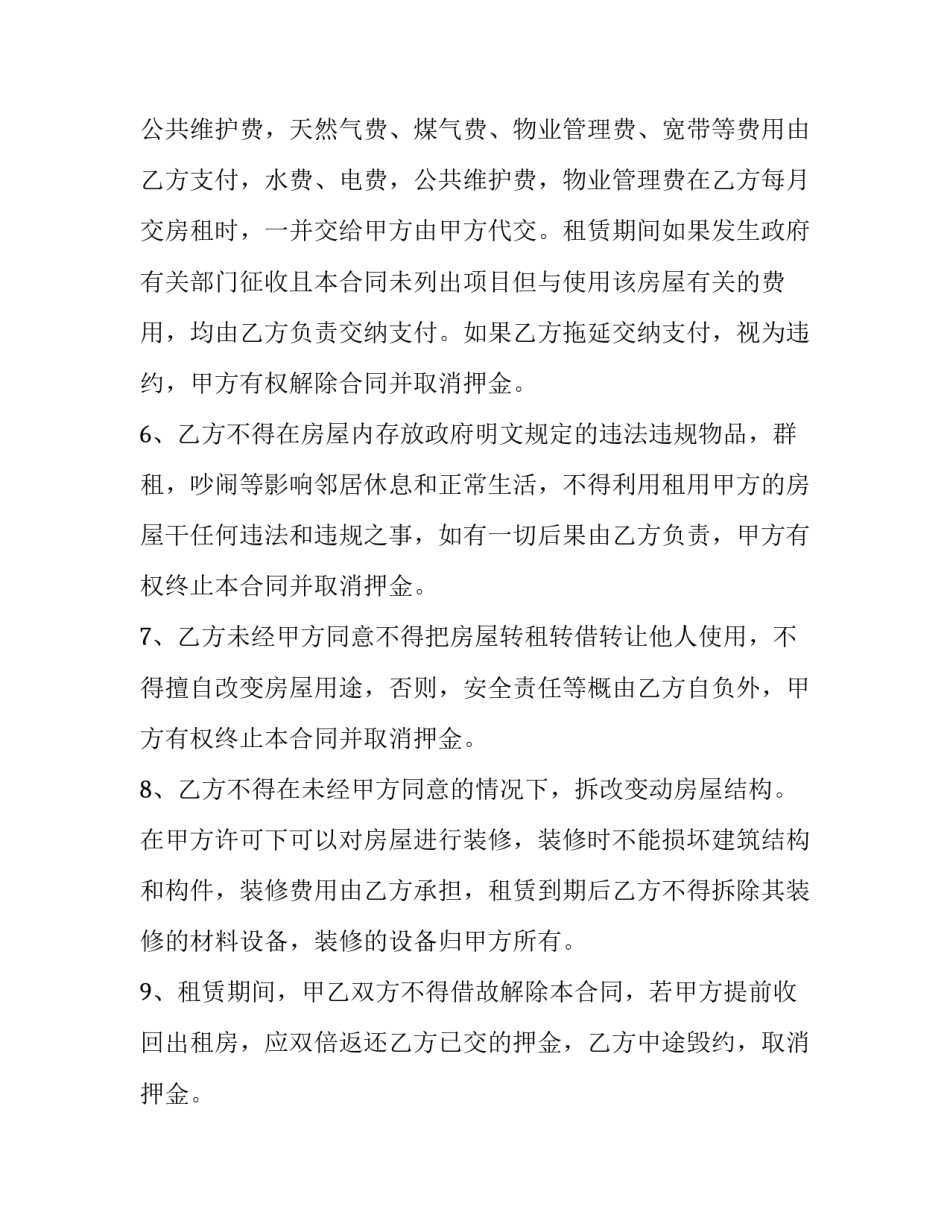 公共维护费，天然气费、煤气费、物业管理费、宽带等费用由乙方支付，水费、电费，公共维护费，物业管理费在乙方每月交房租时，一并交给甲方由甲方代交。租赁期间如果发生政府有关部门征收且本合同未列出项目但与使用该房屋有关的费用，均由乙方负责交纳支付。如果乙方拖延交纳支付，视为违约，甲方有权解除合同并取消押金。

6、乙方不得在房屋内存放政府明文规定的违法违规物品，群租，吵闹等影响邻居休息和正常生活，不得利用租用甲方的房屋干任何违法和违规之事，如有一切后果由乙方负责，甲方有权终止本合同并取消押金。

7、乙方未经甲方同意不得把房屋转租转借转让他人使用，不得擅自改变房屋用途，否则，安全责任等概由乙方自负外，甲方有权终止本合同并取消押金。

8、乙方不得在未经甲方同意的情况下，拆改变动房屋结构。在甲方许可下可以对房屋进行装修，装修时不能损坏建筑结构和构件，装修费用由乙方承担，租赁到期后乙方不得拆除其装修的材料设备，装修的设备归甲方所有。

9、租赁期间，甲乙双方不得借故解除本合同，若甲方提前收回出租房，应双倍返还乙方已交的押金，乙方中途毁约，取消押金。